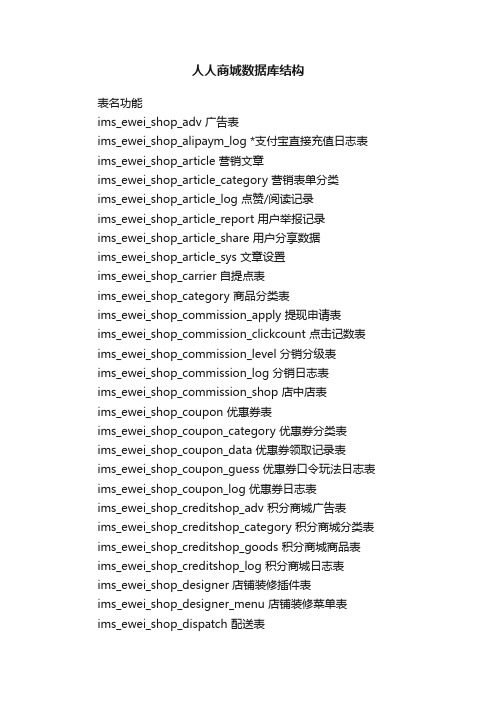 人人商城数据库结构

表名功能
ims_ewei_shop_adv 广告表
ims_ewei_shop_alipaym_log *支付宝直接充值日志表
ims_ewei_shop_article 营销文章
ims_ewei_shop_article_category 营销表单分类
ims_ewei_shop_article_log 点赞/阅读记录
ims_ewei_shop_article_report 用户举报记录
ims_ewei_shop_article_share 用户分享数据
ims_ewei_shop_article_sys 文章设置
ims_ewei_shop_carrier 自提点表
ims_ewei_shop_category 商品分类表
ims_ewei_shop_commission_apply 提现申请表
ims_ewei_shop_commission_clickcount 点击记数表
ims_ewei_shop_commission_level 分销分级表
ims_ewei_shop_commission_log 分销日志表
ims_ewei_shop_commission_shop 店中店表
ims_ewei_shop_coupon 优惠券表
ims_ewei_shop_coupon_category 优惠券分类表
ims_ewei_shop_coupon_data 优惠券领取记录表
ims_ewei_shop_coupon_guess 优惠券口令玩法日志表
ims_ewei_shop_coupon_log 优惠券日志表
ims_ewei_shop_creditshop_adv 积分商城广告表
ims_ewei_shop_creditshop_category 积分商城分类表
ims_ewei_shop_creditshop_goods 积分商城商品表
ims_ewei_shop_creditshop_log 积分商城日志表
ims_ewei_shop_designer 店铺装修插件表
ims_ewei_shop_designer_menu 店铺装修菜单表
ims_ewei_shop_dispatch 配送表